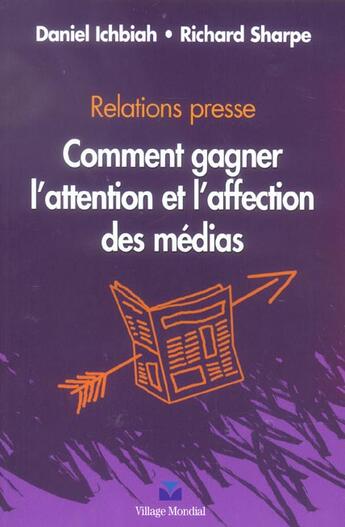 Daniel Ichbiah • Richard Sharpe

Relations presse

Comment gagner l'attention et l'affection des médias

Village Mondial